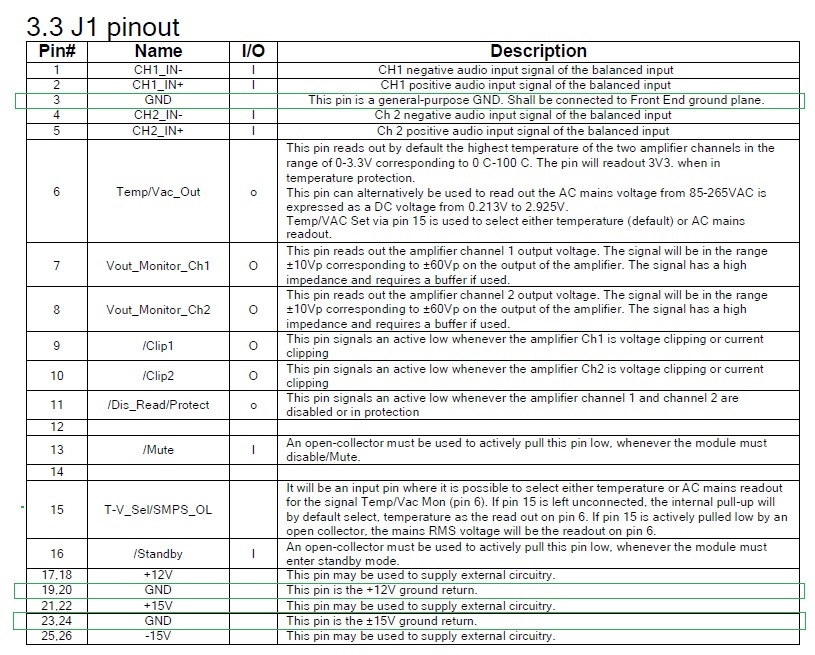 3.3 J1 pinout

| Pin# | Name | I/O | Description |
|---|---|---|---|
| 1 | CH1_IN- | I | CH1 negative audio input signal of the balanced input |
| 2 | CH1_IN+ | I | CH1 positive audio input signal of the balanced input |
| 3 | GND | | This pin is a general-purpose GND. Shall be connected to Front End ground plane. |
| 4 | CH2_IN- | I | Ch 2 negative audio input signal of the balanced input |
| 5 | CH2_IN+ | I | Ch 2 positive audio input signal of the balanced input |
| 6 | Temp/Vac_Out | o | This pin reads out by default the highest temperature of the two amplifier channels in the range of 0-3.3V corresponding to 0 C-100 C. The pin will readout 3V3. when in temperature protection. This pin can alternatively be used to read out the AC mains voltage from 85-265VAC is expressed as a DC voltage from 0.213V to 2.925V. Temp/VAC Set via pin 15 is used to select either temperature (default) or AC mains readout. |
| 7 | Vout_Monitor_Ch1 | O | This pin reads out the amplifier channel 1 output voltage. The signal will be in the range ±10Vp corresponding to ±60Vp on the output of the amplifier. The signal has a high impedance and requires a buffer if used. |
| 8 | Vout_Monitor_Ch2 | O | This pin reads out the amplifier channel 2 output voltage. The signal will be in the range ±10Vp corresponding to ±60Vp on the output of the amplifier. The signal has a high impedance and requires a buffer if used. |
| 9 | /Clip1 | O | This pin signals an active low whenever the amplifier Ch1 is voltage clipping or current clipping |
| 10 | /Clip2 | O | This pin signals an active low whenever the amplifier Ch2 is voltage clipping or current clipping |
| 11 | /Dis_Read/Protect | o | This pin signals an active low whenever the amplifier channel 1 and channel 2 are disabled or in protection |
| 12 | | | |
| 13 | /Mute | I | An open-collector must be used to actively pull this pin low, whenever the module must disable/Mute. |
| 14 | | | |
| 15 | T-V_Sel/SMPS_OL | | It will be an input pin where it is possible to select either temperature or AC mains readout for the signal Temp/Vac Mon (pin 6). If pin 15 is left unconnected, the internal pull-up will by default select, temperature as the read out on pin 6. If pin 15 is actively pulled low by an open collector, the mains RMS voltage will be the readout on pin 6. |
| 16 | /Standby | I | An open-collector must be used to actively pull this pin low, whenever the module must enter standby mode. |
| 17,18 | +12V | | This pin may be used to supply external circuitry. |
| 19,20 | GND | | This pin is the +12V ground return. |
| 21,22 | +15V | | This pin may be used to supply external circuitry. |
| 23,24 | GND | | This pin is the ±15V ground return. |
| 25,26 | -15V | | This pin may be used to supply external circuitry. |